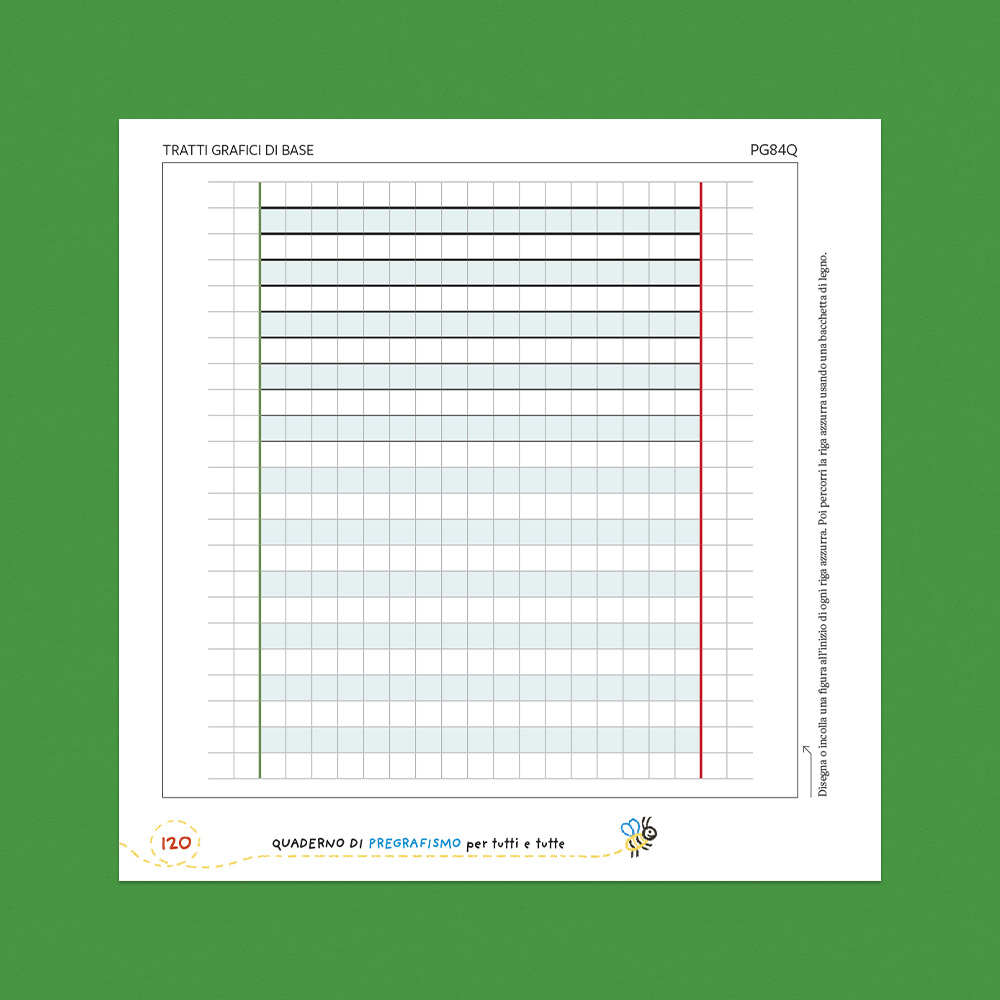 TRATTI GRAFICI DI BASE

PG84Q

Disegna o incolla una figura all'inizio di ogni riga azzurra. Poi percorri la riga azzurra usando una bacchetta di legno.

120

QUADERNO DI PREGRAFISMO per tutti e tutte